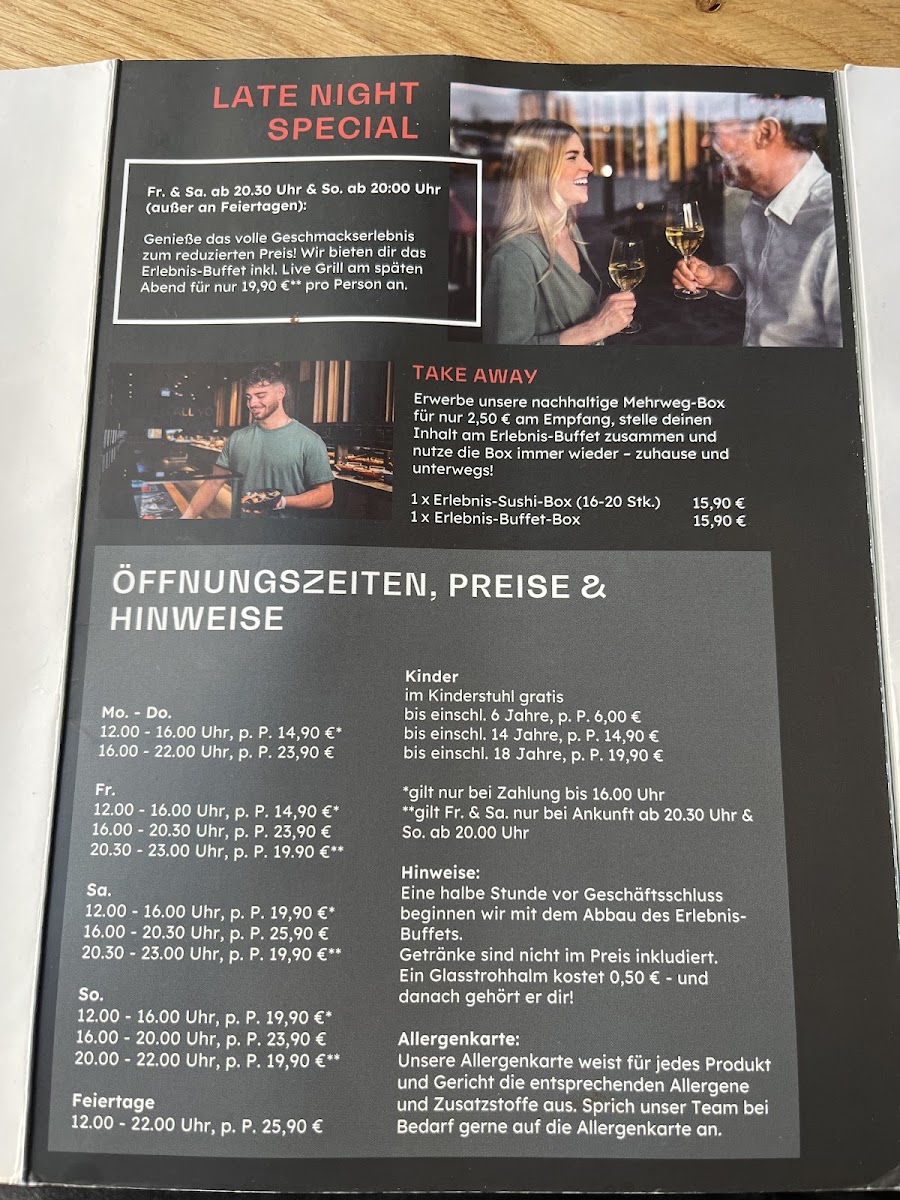 LATE NIGHT SPECIAL

Fr. & Sa. ab 20.30 Uhr & So. ab 20:00 Uhr (außer an Feiertagen):

Genieße das volle Geschmackserlebnis zum reduzierten Preis! Wir bieten dir das Erlebnis-Buffet inkl. Live Grill am späten Abend für nur 19,90 €** pro Person an.

TAKE AWAY

Erwerbe unsere nachhaltige Mehrweg-Box für nur 2,50 € am Empfang, stelle deinen Inhalt am Erlebnis-Buffet zusammen und nutze die Box immer wieder – zuhause und unterwegs!

1 x Erlebnis-Sushi-Box (16-20 Stk.) 15,90 €
1 x Erlebnis-Buffet-Box 15,90 €

ÖFFNUNGSZEITEN, PREISE & HINWEISE

Mo. - Do.
12.00 - 16.00 Uhr, p. P. 14,90 €*
16.00 - 22.00 Uhr, p. P. 23,90 €

Fr.
12.00 - 16.00 Uhr, p. P. 14,90 €*
16.00 - 20.30 Uhr, p. P. 23,90 €
20.30 - 23.00 Uhr, p. P. 19.90 €**

Sa.
12.00 - 16.00 Uhr, p. P. 19,90 €*
16.00 - 20.30 Uhr, p. P. 25,90 €
20.30 - 23.00 Uhr, p. P. 19,90 €**

So.
12.00 - 16.00 Uhr, p. P. 19,90 €*
16.00 - 20.00 Uhr, p. P. 23,90 €
20.00 - 22.00 Uhr, p. P. 19,90 €**

Feiertage
12.00 - 22.00 Uhr, p. P. 25,90 €

Kinder
im Kinderstuhl gratis
bis einschl. 6 Jahre, p. P. 6,00 €
bis einschl. 14 Jahre, p. P. 14,90 €
bis einschl. 18 Jahre, p. P. 19,90 €

*gilt nur bei Zahlung bis 16.00 Uhr
**gilt Fr. & Sa. nur bei Ankunft ab 20.30 Uhr & So. ab 20.00 Uhr

Hinweise:
Eine halbe Stunde vor Geschäftsschluss beginnen wir mit dem Abbau des Erlebnis-Buffets.
Getränke sind nicht im Preis inkludiert.
Ein Glasstrohhalm kostet 0,50 € - und danach gehört er dir!

Allergenkarte:
Unsere Allergenkarte weist für jedes Produkt und Gericht die entsprechenden Allergene und Zusatzstoffe aus. Sprich unser Team bei Bedarf gerne auf die Allergenkarte an.